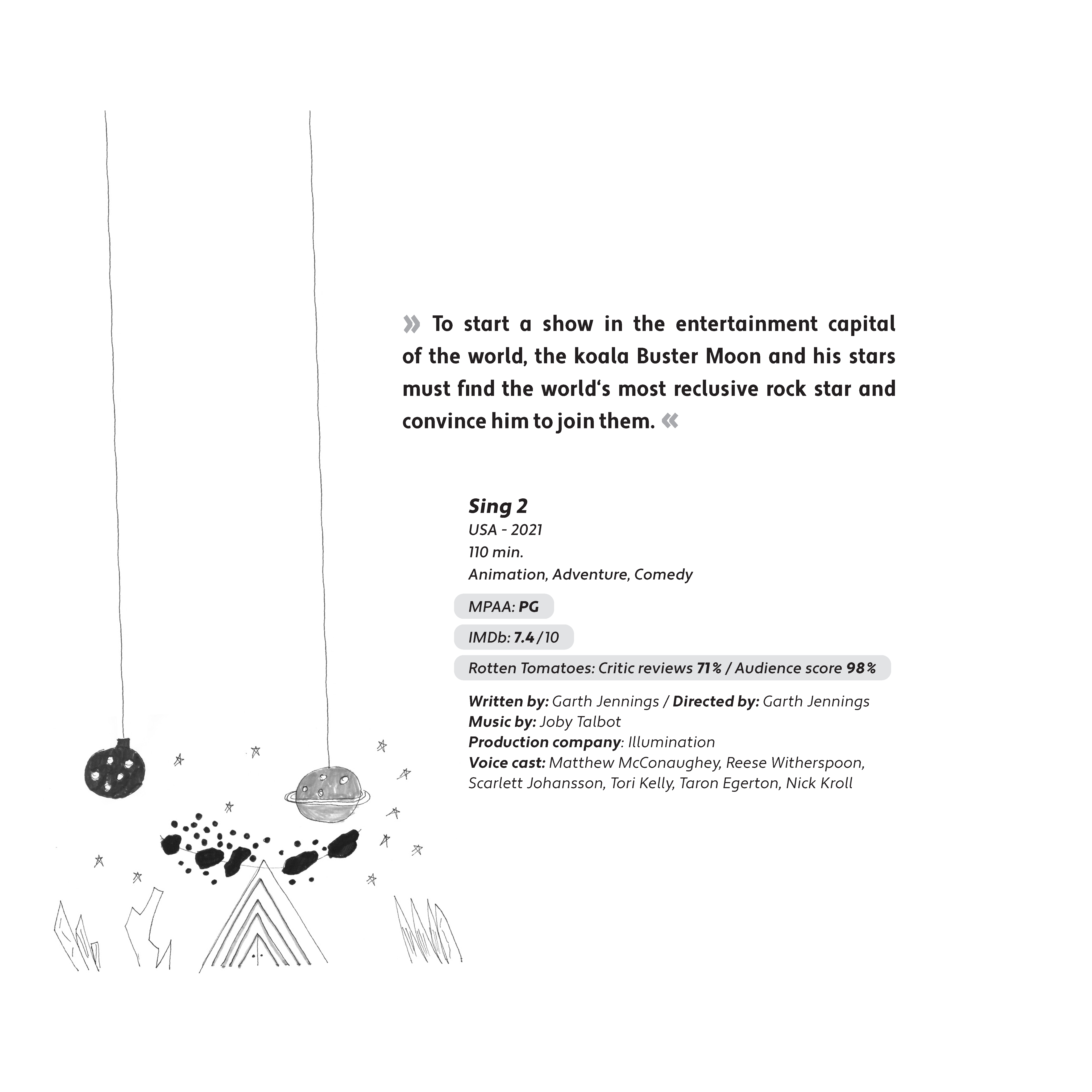 » To start a show in the entertainment capital of the world, the koala Buster Moon and his stars must find the world‘s most reclusive rock star and convince him to join them. «

Sing 2
USA - 2021
110 min.
Animation, Adventure, Comedy

MPAA: PG

IMDb: 7.4 / 10

Rotten Tomatoes: Critic reviews 71 % / Audience score 98 %

Written by: Garth Jennings / Directed by: Garth Jennings
Music by: Joby Talbot
Production company: Illumination
Voice cast: Matthew McConaughey, Reese Witherspoon, Scarlett Johansson, Tori Kelly, Taron Egerton, Nick Kroll